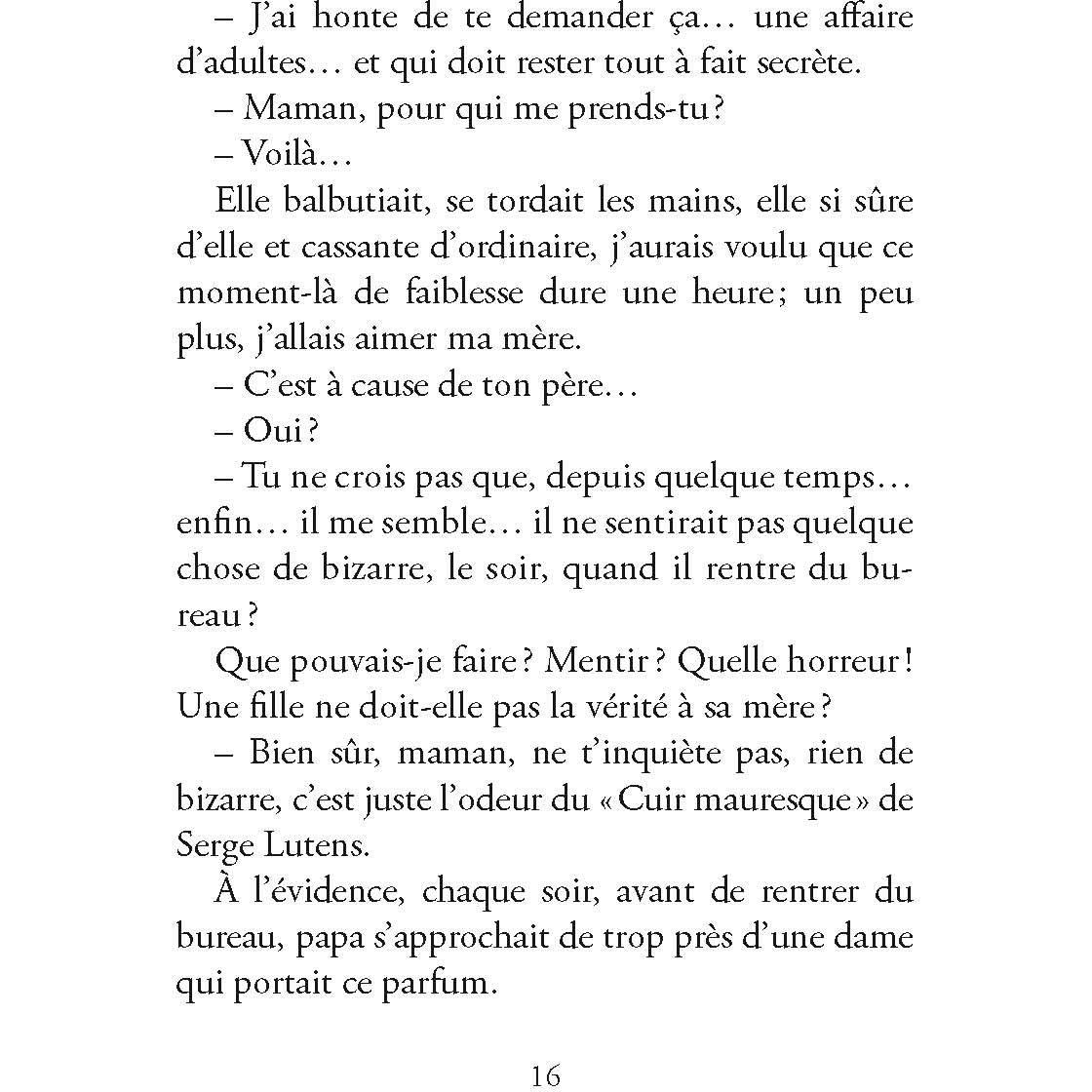 – J'ai honte de te demander ça… une affaire d'adultes… et qui doit rester tout à fait secrète.

– Maman, pour qui me prends-tu ?

– Voilà…

Elle balbutiait, se tordait les mains, elle si sûre d'elle et cassante d'ordinaire, j'aurais voulu que ce moment-là de faiblesse dure une heure ; un peu plus, j'allais aimer ma mère.

– C'est à cause de ton père…

– Oui ?

– Tu ne crois pas que, depuis quelque temps… enfin… il me semble… il ne sentirait pas quelque chose de bizarre, le soir, quand il rentre du bureau ?

Que pouvais-je faire ? Mentir ? Quelle horreur ! Une fille ne doit-elle pas la vérité à sa mère ?

– Bien sûr, maman, ne t'inquiète pas, rien de bizarre, c'est juste l'odeur du « Cuir mauresque » de Serge Lutens.

À l'évidence, chaque soir, avant de rentrer du bureau, papa s'approchait de trop près d'une dame qui portait ce parfum.

16